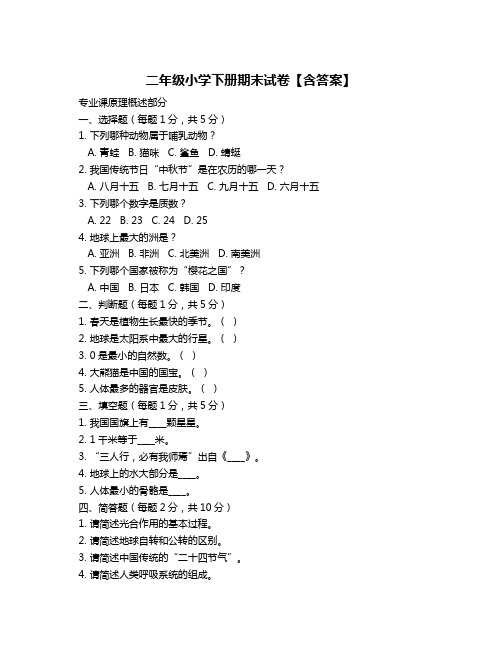 二年级小学下册期末试卷【含答案】

专业课原理概述部分

一、选择题（每题 1 分，共 5 分）

1. 下列哪种动物属于哺乳动物？

A. 青蛙 B. 猫咪 C. 鲨鱼 D. 蜻蜓

2. 我国传统节日“中秋节”是在农历的哪一天？

A. 八月十五 B. 七月十五 C. 九月十五 D. 六月十五

3. 下列哪个数字是质数？

A. 22 B. 23 C. 24 D. 25

4. 地球上最大的洲是？

A. 亚洲 B. 非洲 C. 北美洲 D. 南美洲

5. 下列哪个国家被称为“樱花之国”？

A. 中国 B. 日本 C. 韩国 D. 印度

二、判断题（每题 1 分，共 5 分）

1. 春天是植物生长最快的季节。（ ）

2. 地球是太阳系中最大的行星。（ ）

3. 0 是最小的自然数。（ ）

4. 大熊猫是中国的国宝。（ ）

5. 人体最多的器官是皮肤。（ ）

三、填空题（每题 1 分，共 5 分）

1. 我国国旗上有____颗星星。

2. 1 千米等于____米。

3. “三人行，必有我师焉”出自《____》。

4. 地球上的水大部分是____。

5. 人体最小的骨骼是____。

四、简答题（每题 2 分，共 10 分）

1. 请简述光合作用的基本过程。

2. 请简述地球自转和公转的区别。

3. 请简述中国传统的“二十四节气”。

4. 请简述人类呼吸系统的组成。